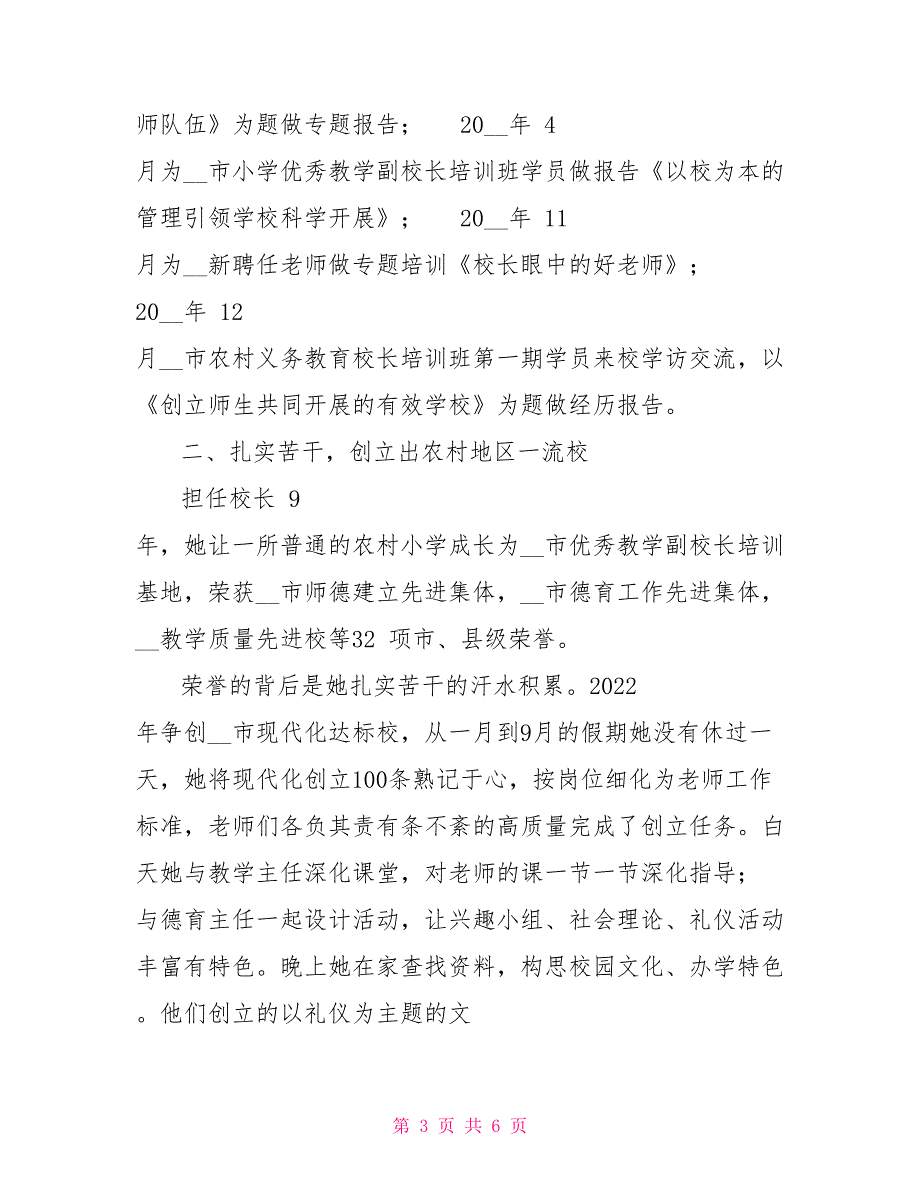 师队伍》为题做专题报告； 20__年 4 月为__市小学优秀教学副校长培训班学员做报告《以校为本的管理引领学校科学开展》； 20__年 11 月为__新聘任老师做专题培训《校长眼中的好老师》； 20__年 12 月__市农村义务教育校长培训班第一期学员来校学访交流，以《创立师生共同开展的有效学校》为题做经历报告。

二、扎实苦干，创立出农村地区一流校

担任校长 9 年，她让一所普通的农村小学成长为__市优秀教学副校长培训基地，荣获__市师德建立先进集体，__市德育工作先进集体，__教学质量先进校等32 项市、县级荣誉。

荣誉的背后是她扎实苦干的汗水积累。2022 年争创__市现代化达标校，从一月到9月的假期她没有休过一天，她将现代化创立100条熟记于心，按岗位细化为老师工作标准，老师们各负其责有条不紊的高质量完成了创立任务。白天她与教学主任深化课堂，对老师的课一节一节深化指导；与德育主任一起设计活动，让兴趣小组、社会理论、礼仪活动丰富有特色。晚上她在家查找资料，构思校园文化、办学特色。他们创立的以礼仪为主题的文

第 3 页 共 6 页